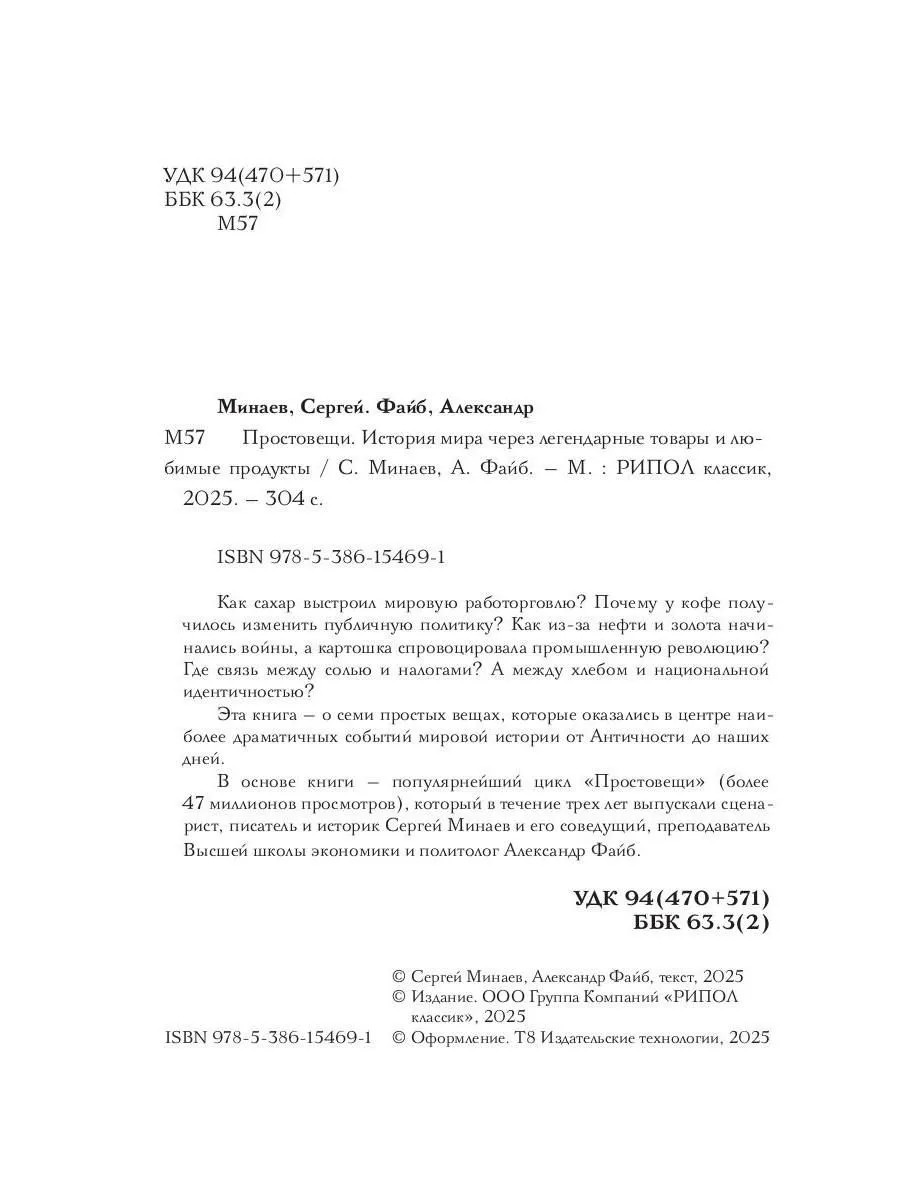 УДК 94(470+571)
ББК 63.3(2)
М57

Минаев, Сергей. Файб, Александр

М57 Простовещи. История мира через легендарные товары и любимые продукты / С. Минаев, А. Файб. – М. : РИПОЛ классик, 2025. – 304 с.

ISBN 978-5-386-15469-1

Как сахар выстроил мировую работорговлю? Почему у кофе получилось изменить публичную политику? Как из-за нефти и золота начинались войны, а картошка спровоцировала промышленную революцию? Где связь между солью и налогами? А между хлебом и национальной идентичностью?

Эта книга – о семи простых вещах, которые оказались в центре наиболее драматичных событий мировой истории от Античности до наших дней.

В основе книги – популярнейший цикл «Простовещи» (более 47 миллионов просмотров), который в течение трех лет выпускали сценарист, писатель и историк Сергей Минаев и его соведущий, преподаватель Высшей школы экономики и политолог Александр Файб.

УДК 94(470+571)
ББК 63.3(2)

© Сергей Минаев, Александр Файб, текст, 2025
© Издание. ООО Группа Компаний «РИПОЛ классик», 2025
ISBN 978-5-386-15469-1
© Оформление. Т8 Издательские технологии, 2025